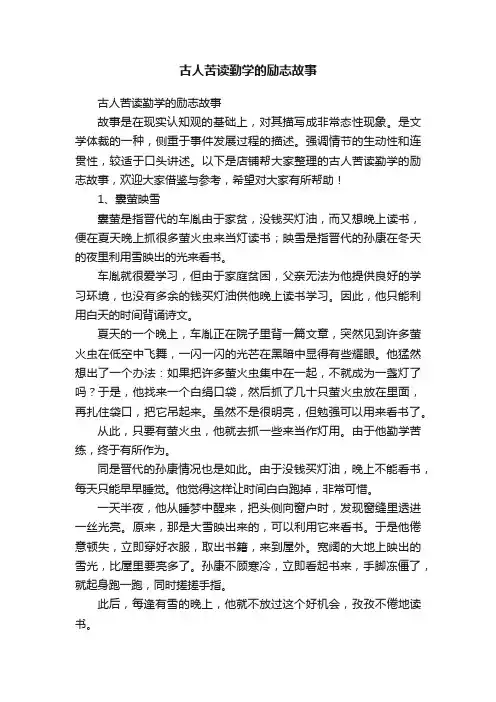 古人苦读勤学的励志故事

古人苦读勤学的励志故事

故事是在现实认知观的基础上，对其描写成非常态性现象。是文学体裁的一种，侧重于事件发展过程的描述。强调情节的生动性和连贯性，较适于口头讲述。以下是店铺帮大家整理的古人苦读勤学的励志故事，欢迎大家借鉴与参考，希望对大家有所帮助！

1、囊萤映雪

囊萤是指晋代的车胤由于家贫，没钱买灯油，而又想晚上读书，便在夏天晚上抓很多萤火虫来当灯读书；映雪是指晋代的孙康在冬天的夜里利用雪映出的光来看书。

车胤就很爱学习，但由于家庭贫困，父亲无法为他提供良好的学习环境，也没有多余的钱买灯油供他晚上读书学习。因此，他只能利用白天的时间背诵诗文。

夏天的一个晚上，车胤正在院子里背一篇文章，突然见到许多萤火虫在低空中飞舞，一闪一闪的光芒在黑暗中显得有些耀眼。他猛然想出了一个办法：如果把许多萤火虫集中在一起，不就成为一盏灯了吗？于是，他找来一个白绢口袋，然后抓了几十只萤火虫放在里面，再扎住袋口，把它吊起来。虽然不是很明亮，但勉强可以用来看书了。

从此，只要有萤火虫，他就去抓一些来当作灯用。由于他勤学苦练，终于有所作为。

同是晋代的孙康情况也是如此。由于没钱买灯油，晚上不能看书，每天只能早早睡觉。他觉得这样让时间白白跑掉，非常可惜。

一天半夜，他从睡梦中醒来，把头侧向窗户时，发现窗缝里透进一丝光亮。原来，那是大雪映出来的，可以利用它来看书。于是他倦意顿失，立即穿好衣服，取出书籍，来到屋外。宽阔的大地上映出的雪光，比屋里要亮多了。孙康不顾寒冷，立即看起书来，手脚冻僵了，就起身跑一跑，同时搓搓手指。

此后，每逢有雪的晚上，他就不放过这个好机会，孜孜不倦地读书。